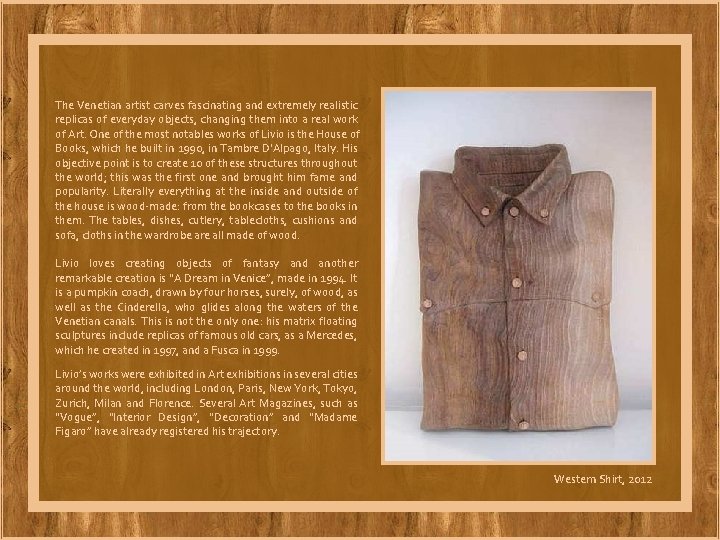 The Venetian artist carves fascinating and extremely realistic replicas of everyday objects, changing them into a real work of Art. One of the most notables works of Livio is the House of Books, which he built in 1990, in Tambre D'Alpago, Italy. His objective point is to create 10 of these structures throughout the world; this was the first one and brought him fame and popularity. Literally everything at the inside and outside of the house is wood-made: from the bookcases to the books in them. The tables, dishes, cutlery, tablecloths, cushions and sofa, cloths in the wardrobe are all made of wood.

Livio loves creating objects of fantasy and another remarkable creation is "A Dream in Venice", made in 1994. It is a pumpkin coach, drawn by four horses, surely, of wood, as well as the Cinderella, who glides along the waters of the Venetian canals. This is not the only one: his matrix floating sculptures include replicas of famous old cars, as a Mercedes, which he created in 1997, and a Fusca in 1999.

Livio's works were exhibited in Art exhibitions in several cities around the world, including London, Paris, New York, Tokyo, Zurich, Milan and Florence. Several Art Magazines, such as "Vogue", "Interior Design", "Decoration" and "Madame Figaro" have already registered his trajectory.

Western Shirt, 2012